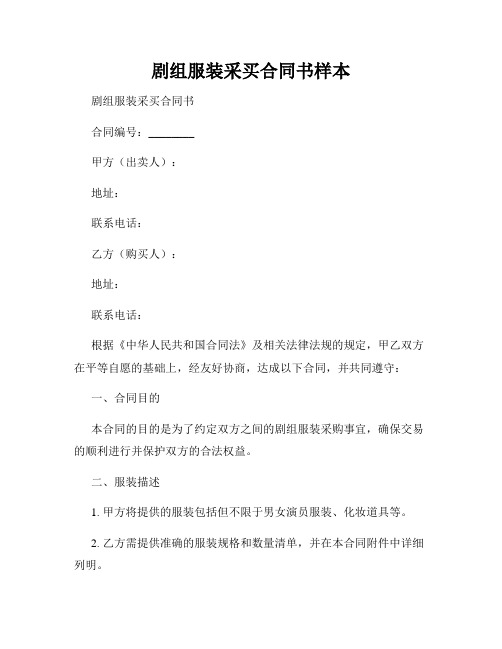 剧组服装采买合同书样本

剧组服装采买合同书

合同编号：________

甲方（出卖人）：

地址：

联系电话：

乙方（购买人）：

地址：

联系电话：

根据《中华人民共和国合同法》及相关法律法规的规定，甲乙双方在平等自愿的基础上，经友好协商，达成以下合同，并共同遵守：

一、合同目的

本合同的目的是为了约定双方之间的剧组服装采购事宜，确保交易的顺利进行并保护双方的合法权益。

二、服装描述

1. 甲方将提供的服装包括但不限于男女演员服装、化妆道具等。

2. 乙方需提供准确的服装规格和数量清单，并在本合同附件中详细列明。